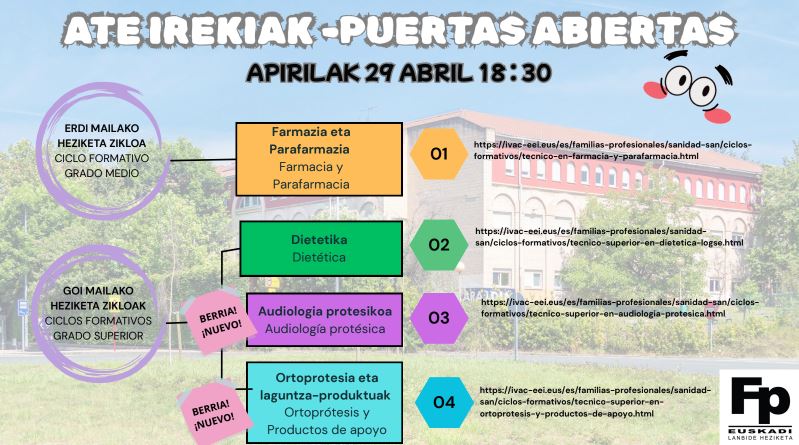 ATE IREKIAK -PUERTAS ABIERTAS

APIRILAK 29 ABRIL 18:30

ERDI MAILAKO HEZIKETA ZIKLOA
CICLO FORMATIVO GRADO MEDIO

Farmazia eta Parafarmazia
Farmacia y Parafarmacia

01

https://ivac-eei.eus/es/familias-profesionales/sanidad-san/ciclos-formativos/tecnico-en-farmacia-y-parafarmacia.html

GOI MAILAKO HEZIKETA ZIKLOAK
CICLOS FORMATIVOS GRADO SUPERIOR

Dietetika
Dietética

02

https://ivac-eei.eus/es/familias-profesionales/sanidad-san/ciclos-formativos/tecnico-superior-en-dietetica-logse.html

BERRIA! ¡NUEVO!

Audiologia protesikoa
Audiología protésica

03

https://ivac-eei.eus/es/familias-profesionales/sanidad-san/ciclos-formativos/tecnico-superior-en-audiologia-protesica.html

BERRIA! ¡NUEVO!

Ortoprotesia eta laguntza-produktuak
Ortoprótesis y Productos de apoyo

04

https://ivac-eei.eus/es/familias-profesionales/sanidad-san/ciclos-formativos/tecnico-superior-en-ortoprotesis-y-productos-de-apoyo.html

Fp
EUSKADI
LANBIDE HEZIKETA